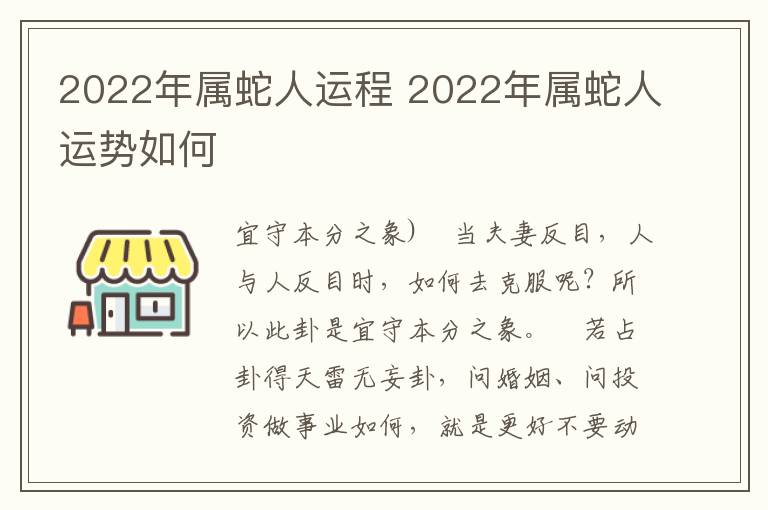 2022年属蛇人运程 2022年属蛇人运势如何

宜守本分之象） 当夫妻反目，人与人反目时，如何去克服呢？所以此卦是宜守本分之象。 若占卦得天雷无妄卦，问婚姻、问投资做事业如何，就是更好不要动